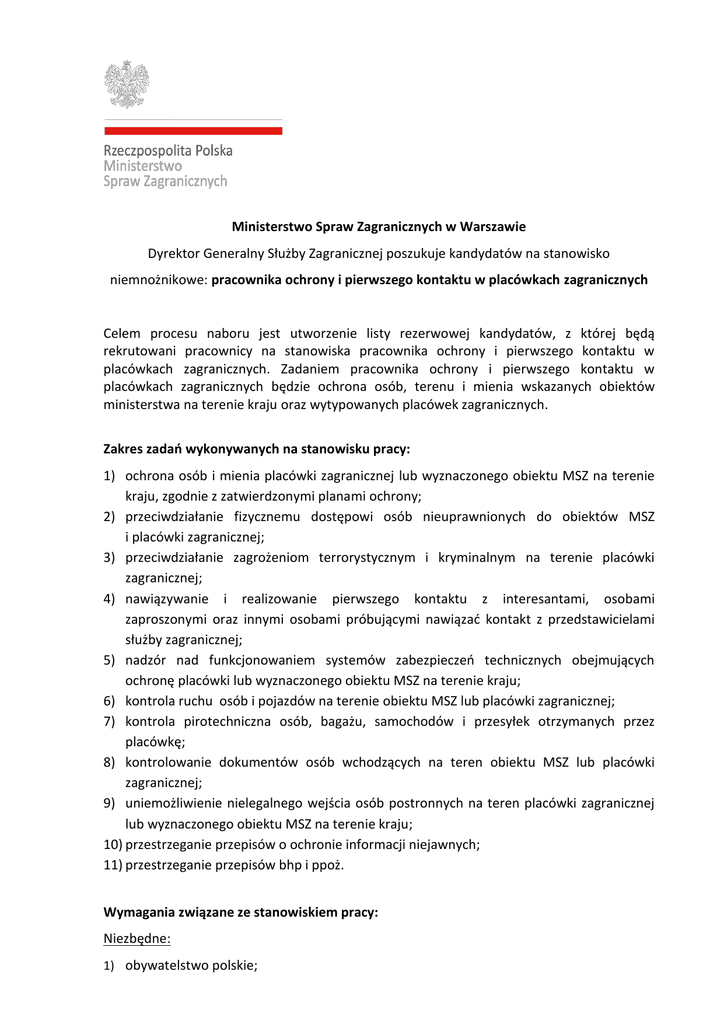 Rzeczpospolita Polska
Ministerstwo
Spraw Zagranicznych

Ministerstwo Spraw Zagranicznych w Warszawie

Dyrektor Generalny Służby Zagranicznej poszukuje kandydatów na stanowisko

niemnożnikowe: pracownika ochrony i pierwszego kontaktu w placówkach zagranicznych

Celem procesu naboru jest utworzenie listy rezerwowej kandydatów, z której będą rekrutowani pracownicy na stanowiska pracownika ochrony i pierwszego kontaktu w placówkach zagranicznych. Zadaniem pracownika ochrony i pierwszego kontaktu w placówkach zagranicznych będzie ochrona osób, terenu i mienia wskazanych obiektów ministerstwa na terenie kraju oraz wytypowanych placówek zagranicznych.

Zakres zadań wykonywanych na stanowisku pracy:

1) ochrona osób i mienia placówki zagranicznej lub wyznaczonego obiektu MSZ na terenie kraju, zgodnie z zatwierdzonymi planami ochrony;
2) przeciwdziałanie fizycznemu dostępowi osób nieuprawnionych do obiektów MSZ i placówki zagranicznej;
3) przeciwdziałanie zagrożeniom terrorystycznym i kryminalnym na terenie placówki zagranicznej;
4) nawiązywanie i realizowanie pierwszego kontaktu z interesantami, osobami zaproszonymi oraz innymi osobami próbującymi nawiązać kontakt z przedstawicielami służby zagranicznej;
5) nadzór nad funkcjonowaniem systemów zabezpieczeń technicznych obejmujących ochronę placówki lub wyznaczonego obiektu MSZ na terenie kraju;
6) kontrola ruchu osób i pojazdów na terenie obiektu MSZ lub placówki zagranicznej;
7) kontrola pirotechniczna osób, bagażu, samochodów i przesyłek otrzymanych przez placówkę;
8) kontrolowanie dokumentów osób wchodzących na teren obiektu MSZ lub placówki zagranicznej;
9) uniemożliwienie nielegalnego wejścia osób postronnych na teren placówki zagranicznej lub wyznaczonego obiektu MSZ na terenie kraju;
10) przestrzeganie przepisów o ochronie informacji niejawnych;
11) przestrzeganie przepisów bhp i ppoż.

Wymagania związane ze stanowiskiem pracy:

Niezbędne:

1) obywatelstwo polskie;